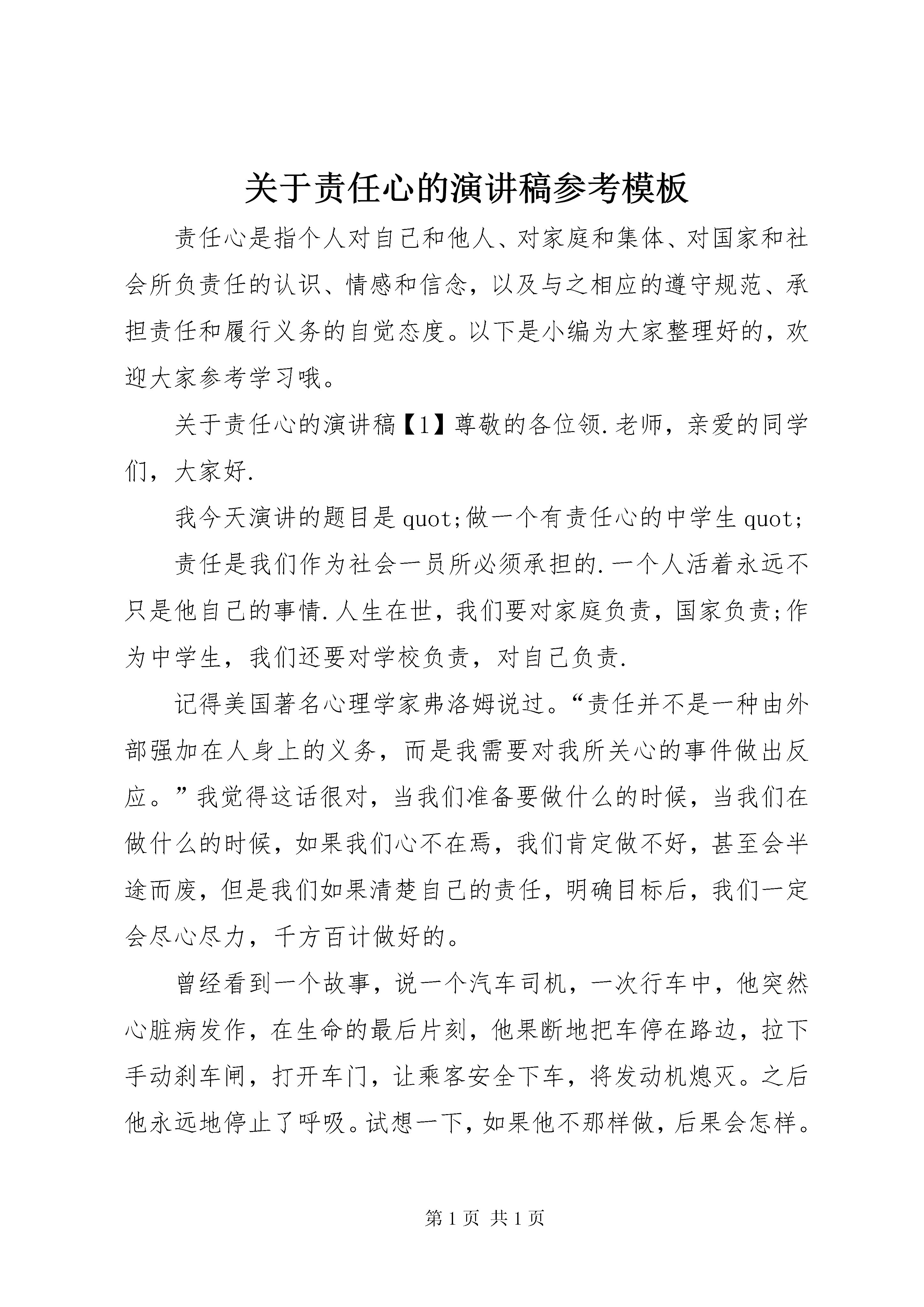 关于责任心的演讲稿参考模板

责任心是指个人对自己和他人、对家庭和集体、对国家和社会所负责任的认识、情感和信念，以及与之相应的遵守规范、承担责任和履行义务的自觉态度。以下是小编为大家整理好的，欢迎大家参考学习哦。

关于责任心的演讲稿【1】尊敬的各位领.老师，亲爱的同学们，大家好.

我今天演讲的题目是quot;做一个有责任心的中学生quot;

责任是我们作为社会一员所必须承担的.一个人活着永远不只是他自己的事情.人生在世，我们要对家庭负责，国家负责;作为中学生，我们还要对学校负责，对自己负责.

记得美国著名心理学家弗洛姆说过。“责任并不是一种由外部强加在人身上的义务，而是我需要对我所关心的事件做出反应。”我觉得这话很对，当我们准备要做什么的时候，当我们在做什么的时候，如果我们心不在焉，我们肯定做不好，甚至会半途而废，但是我们如果清楚自己的责任，明确目标后，我们一定会尽心尽力，千方百计做好的。

曾经看到一个故事，说一个汽车司机，一次行车中，他突然心脏病发作，在生命的最后片刻，他果断地把车停在路边，拉下手动刹车闸，打开车门，让乘客安全下车，将发动机熄灭。之后他永远地停止了呼吸。试想一下，如果他不那样做，后果会怎样。

第1页 共1页